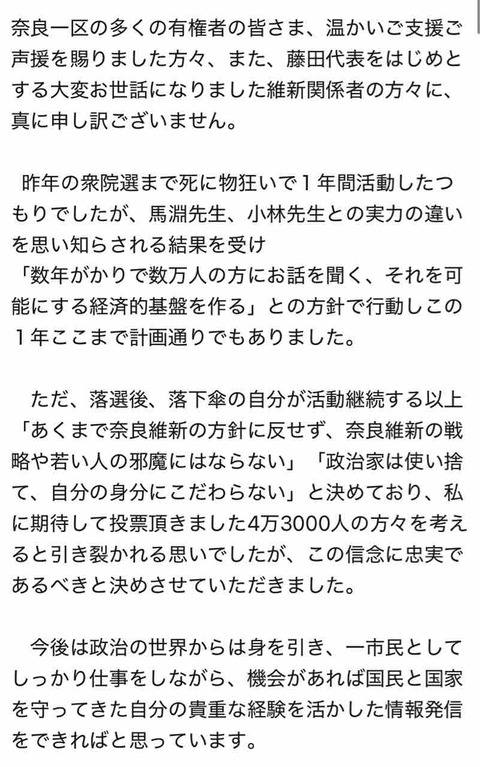 奈良一区の多くの有権者の皆さま、温かいご支援ご声援を賜りました方々、また、藤田代表をはじめとする大変お世話になりました維新関係者の方々に、真に申し訳ございません。

昨年の衆院選まで死に物狂いで１年間活動したつもりでしたが、馬淵先生、小林先生との実力の違いを思い知らされる結果を受け
「数年がかりで数万人の方にお話を聞く、それを可能にする経済的基盤を作る」との方針で行動しこの１年ここまで計画通りでもありました。

ただ、落選後、落下傘の自分が活動継続する以上「あくまで奈良維新の方針に反せず、奈良維新の戦略や若い人の邪魔にはならない」「政治家は使い捨て、自分の身分にこだわらない」と決めており、私に期待して投票頂きました4万3000人の方々を考えると引き裂かれる思いでしたが、この信念に忠実であるべきと決めさせていただきました。

今後は政治の世界からは身を引き、一市民としてしっかり仕事をしながら、機会があれば国民と国家を守ってきた自分の貴重な経験を活かした情報発信をできればと思っています。